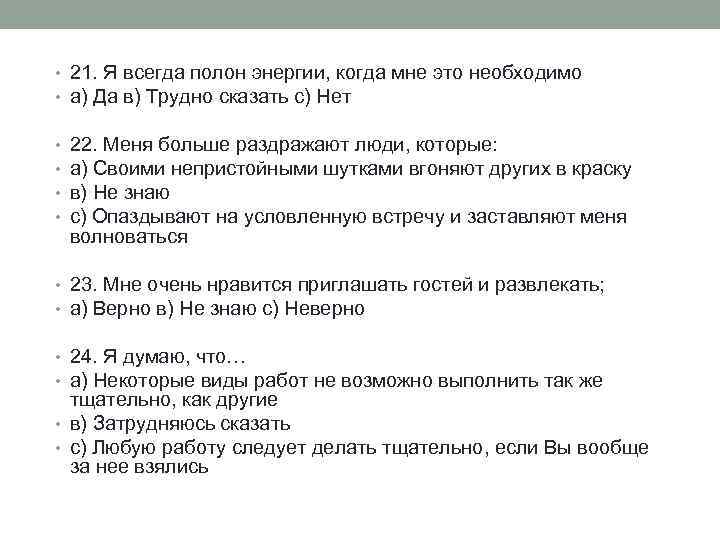 • 21. Я всегда полон энергии, когда мне это необходимо
• а) Да в) Трудно сказать с) Нет

• 22. Меня больше раздражают люди, которые:
• а) Своими непристойными шутками вгоняют других в краску
• в) Не знаю
• с) Опаздывают на условленную встречу и заставляют меня волноваться

• 23. Мне очень нравится приглашать гостей и развлекать;
• а) Верно в) Не знаю с) Неверно

• 24. Я думаю, что…
• а) Некоторые виды работ не возможно выполнить так же тщательно, как другие
• в) Затрудняюсь сказать
• с) Любую работу следует делать тщательно, если Вы вообще за нее взялись